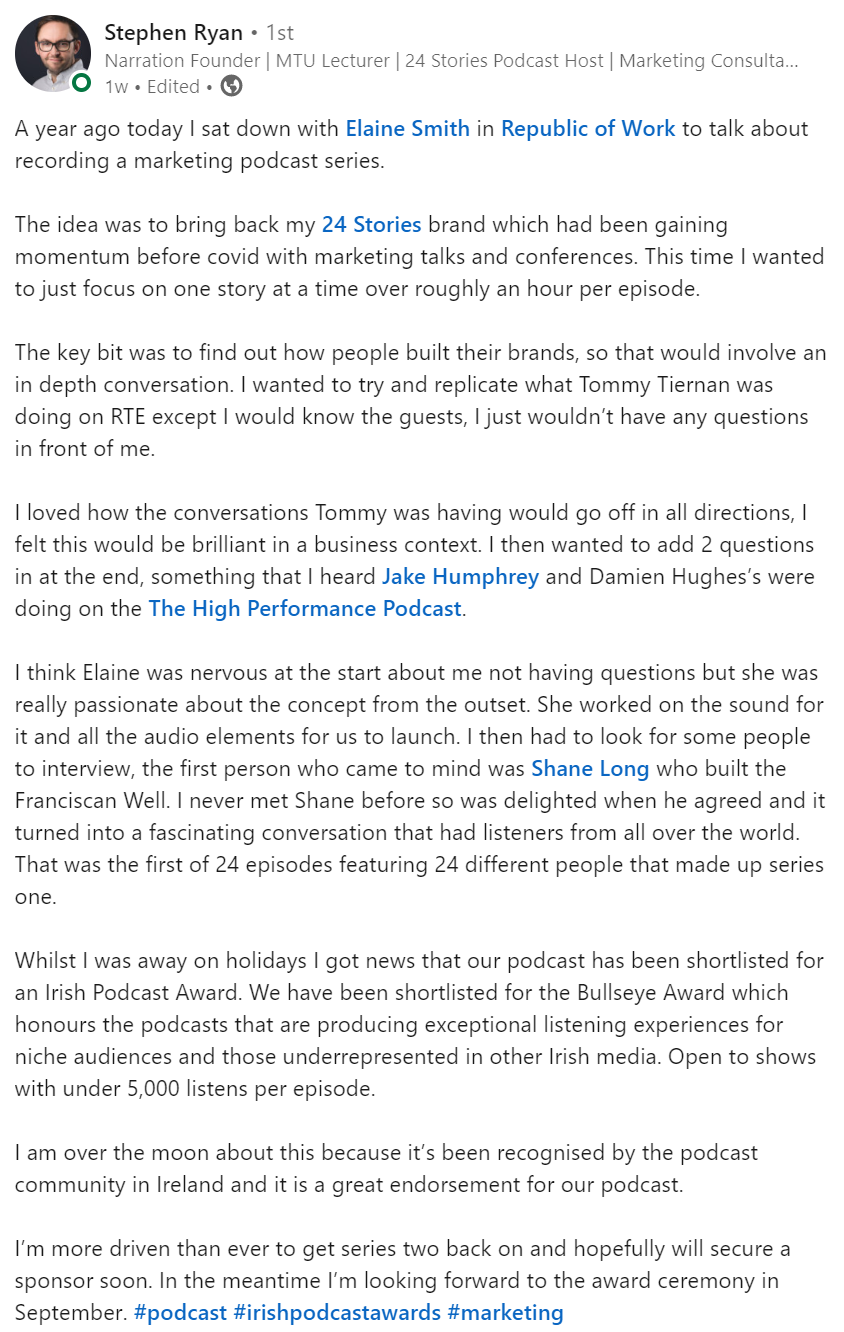 Stephen Ryan • 1st
Narration Founder | MTU Lecturer | 24 Stories Podcast Host | Marketing Consulta...
1w • Edited •

A year ago today I sat down with Elaine Smith in Republic of Work to talk about recording a marketing podcast series.

The idea was to bring back my 24 Stories brand which had been gaining momentum before covid with marketing talks and conferences. This time I wanted to just focus on one story at a time over roughly an hour per episode.

The key bit was to find out how people built their brands, so that would involve an in depth conversation. I wanted to try and replicate what Tommy Tiernan was doing on RTE except I would know the guests, I just wouldn't have any questions in front of me.

I loved how the conversations Tommy was having would go off in all directions, I felt this would be brilliant in a business context. I then wanted to add 2 questions in at the end, something that I heard Jake Humphrey and Damien Hughes's were doing on the The High Performance Podcast.

I think Elaine was nervous at the start about me not having questions but she was really passionate about the concept from the outset. She worked on the sound for it and all the audio elements for us to launch. I then had to look for some people to interview, the first person who came to mind was Shane Long who built the Franciscan Well. I never met Shane before so was delighted when he agreed and it turned into a fascinating conversation that had listeners from all over the world. That was the first of 24 episodes featuring 24 different people that made up series one.

Whilst I was away on holidays I got news that our podcast has been shortlisted for an Irish Podcast Award. We have been shortlisted for the Bullseye Award which honours the podcasts that are producing exceptional listening experiences for niche audiences and those underrepresented in other Irish media. Open to shows with under 5,000 listens per episode.

I am over the moon about this because it's been recognised by the podcast community in Ireland and it is a great endorsement for our podcast.

I'm more driven than ever to get series two back on and hopefully will secure a sponsor soon. In the meantime I'm looking forward to the award ceremony in September. #podcast #irishpodcastawards #marketing